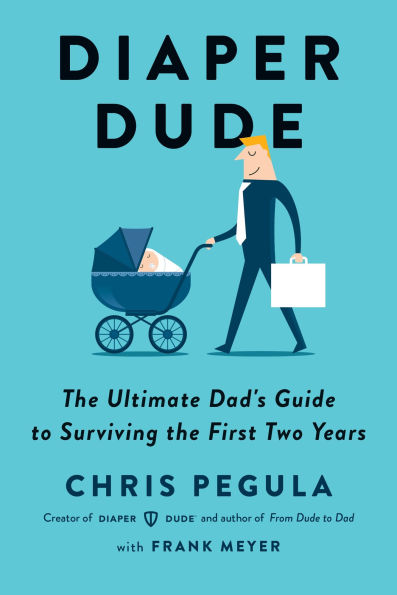 DIAPER DUDE

The Ultimate Dad's Guide to Surviving the First Two Years

CHRIS PEGULA

Creator of DIAPER DUDE™ and author of From Dude to Dad

with FRANK MEYER